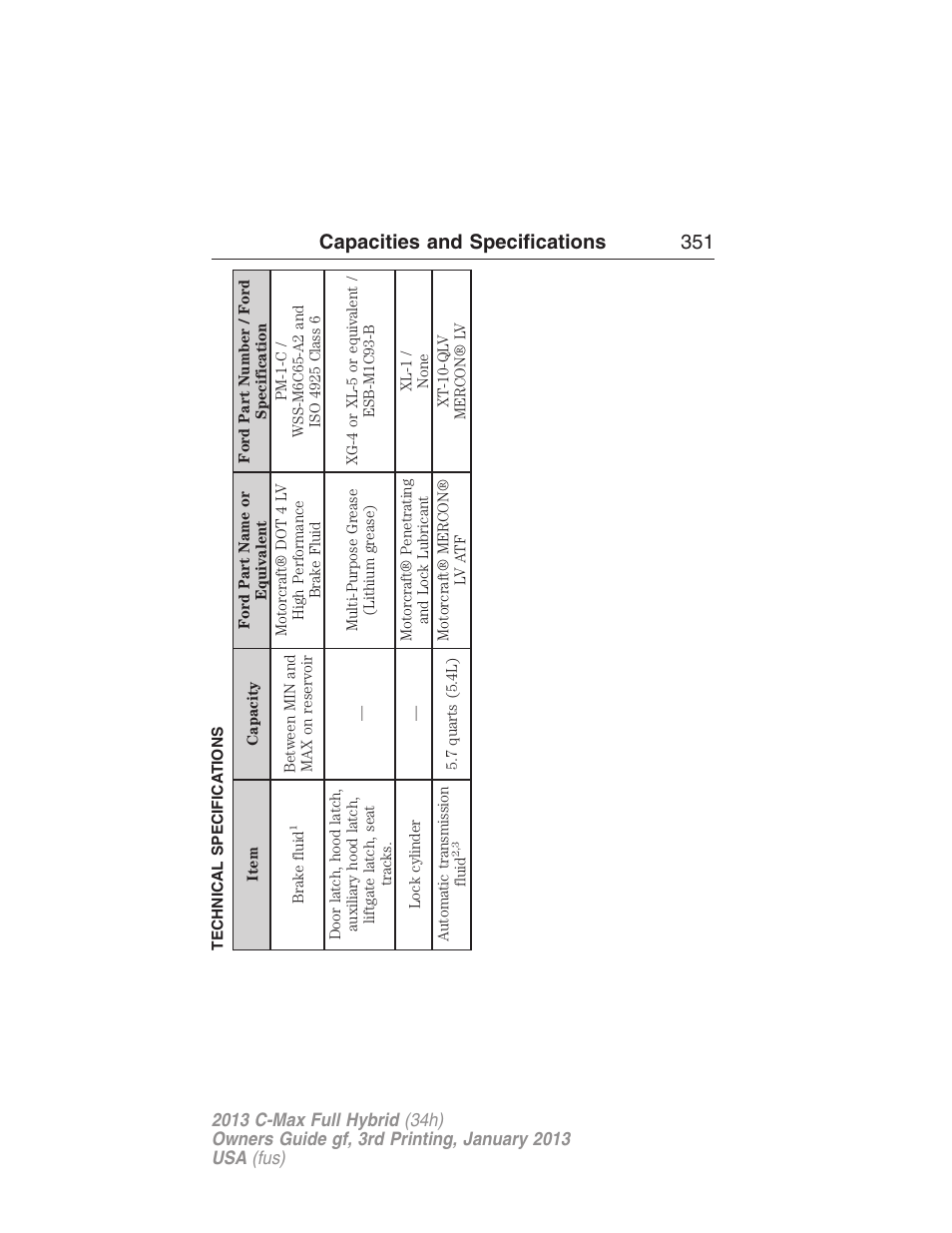 Capacities and Specifications 351

TECHNICAL SPECIFICATIONS

| Item | Capacity | Ford Part Name or Equivalent | Ford Part Number / Ford Specification |
|---|---|---|---|
| Brake fluid$^1$ | Between MIN and MAX on reservoir | Motorcraft® DOT 4 LV High Performance Brake Fluid | PM-1-C / WSS-M6C65-A2 and ISO 4925 Class 6 |
| Door latch, hood latch, auxiliary hood latch, liftgate latch, seat tracks. | — | Multi-Purpose Grease (Lithium grease) | XG-4 or XL-5 or equivalent / ESB-M1C93-B |
| Lock cylinder | — | Motorcraft® Penetrating and Lock Lubricant | XL-1 / None |
| Automatic transmission fluid$^{2,3}$ | 5.7 quarts (5.4L) | Motorcraft® MERCON® LV ATF | XT-10-QLV MERCON® LV |

2013 C-Max Full Hybrid (34h)
Owners Guide gf, 3rd Printing, January 2013
USA (fus)